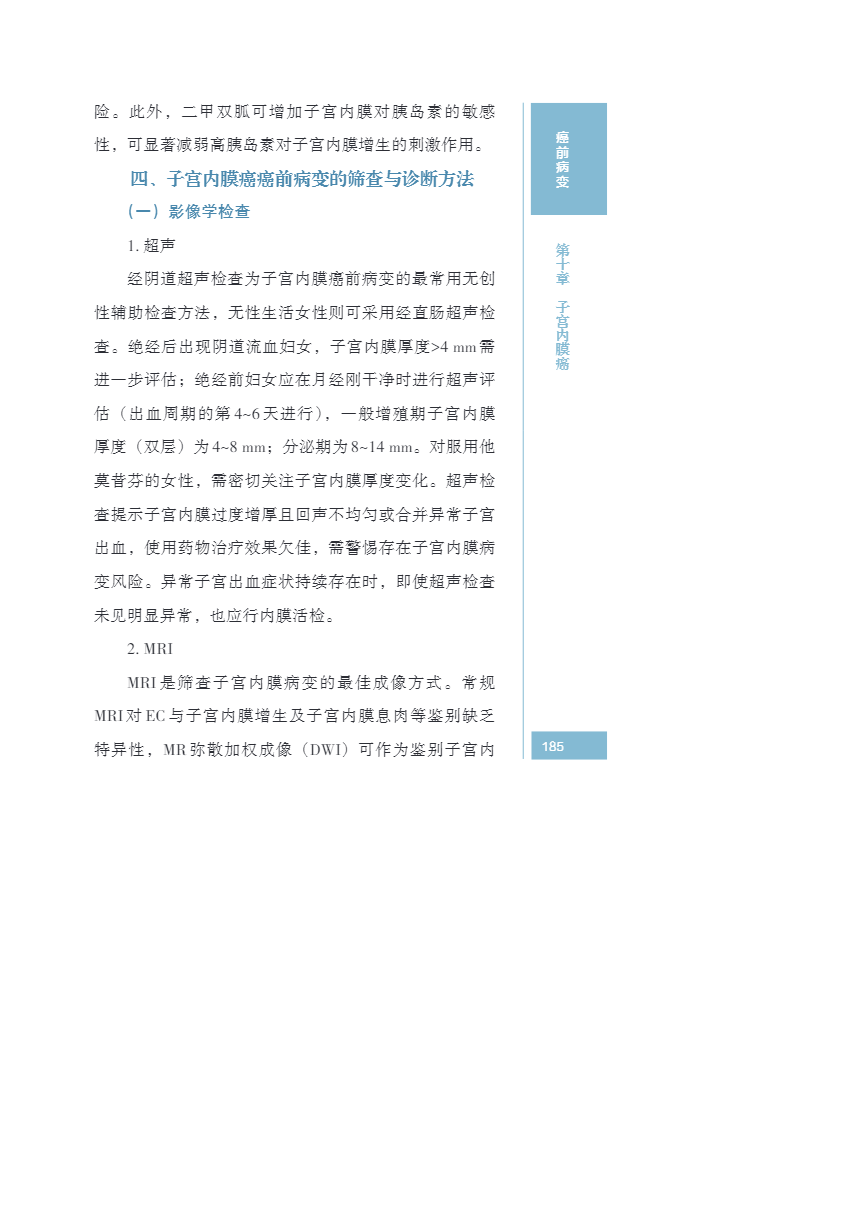 险。此外，二甲双胍可增加子宫内膜对胰岛素的敏感性，可显著减弱高胰岛素对子宫内膜增生的刺激作用。

四、子宫内膜癌癌前病变的筛查与诊断方法

（一）影像学检查

1. 超声

经阴道超声检查为子宫内膜癌前病变的最常用无创性辅助检查方法，无性生活女性则可采用经直肠超声检查。绝经后出现阴道流血妇女，子宫内膜厚度>4 mm需进一步评估；绝经前妇女应在月经刚干净时进行超声评估（出血周期的第4~6天进行），一般增殖期子宫内膜厚度（双层）为4~8 mm；分泌期为8~14 mm。对服用他莫昔芬的女性，需密切关注子宫内膜厚度变化。超声检查提示子宫内膜过度增厚且回声不均匀或合并异常子宫出血，使用药物治疗效果欠佳，需警惕存在子宫内膜病变风险。异常子宫出血症状持续存在时，即使超声检查未见明显异常，也应行内膜活检。

2. MRI

MRI是筛查子宫内膜病变的最佳成像方式。常规MRI对EC与子宫内膜增生及子宫内膜息肉等鉴别缺乏特异性，MR弥散加权成像（DWI）可作为鉴别子宫内

癌前病变

第十章 子宫内膜癌

185